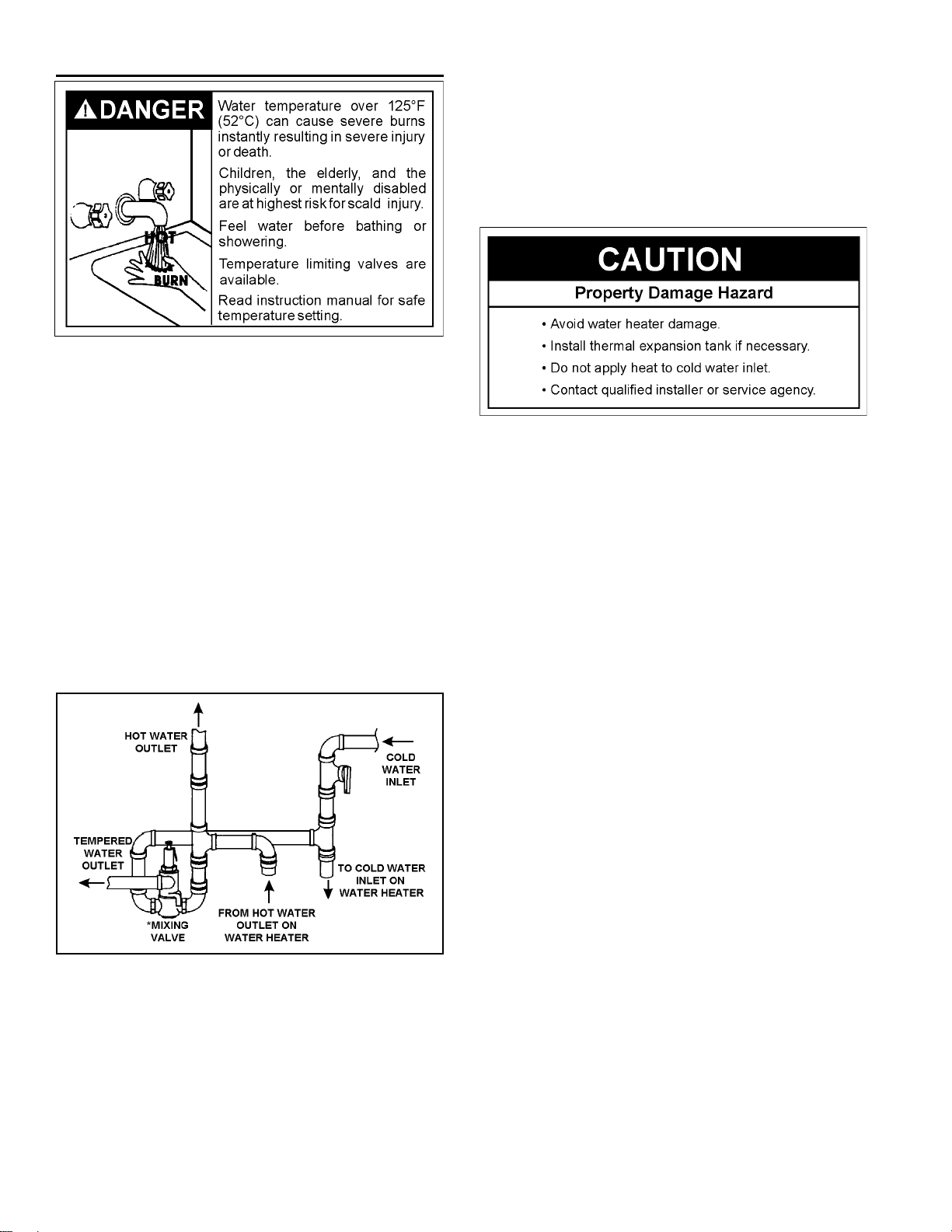 DANGER

HOT

BURN

Water temperature over 125°F (52°C) can cause severe burns instantly resulting in severe injury or death.

Children, the elderly, and the physically or mentally disabled are at highest risk for scald injury.

Feel water before bathing or showering.

Temperature limiting valves are available.

Read instruction manual for safe temperature setting.

HOT WATER OUTLET

COLD WATER INLET

TEMPERED WATER OUTLET

TO COLD WATER INLET ON WATER HEATER

*MIXING VALVE

FROM HOT WATER OUTLET ON WATER HEATER

CAUTION

Property Damage Hazard

• Avoid water heater damage.
• Install thermal expansion tank if necessary.
• Do not apply heat to cold water inlet.
• Contact qualified installer or service agency.